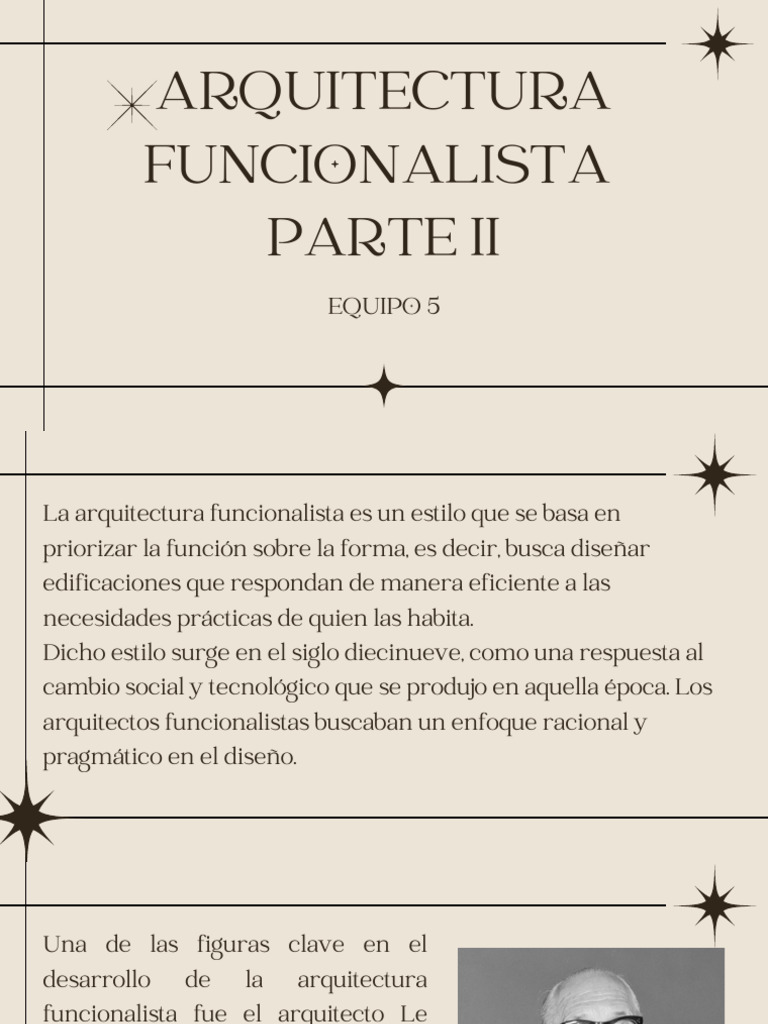 ARQUITECTURA FUNCIONALISTA PARTE II

EQUIPO 5

La arquitectura funcionalista es un estilo que se basa en priorizar la función sobre la forma, es decir, busca diseñar edificaciones que respondan de manera eficiente a las necesidades prácticas de quien las habita.
Dicho estilo surge en el siglo diecinueve, como una respuesta al cambio social y tecnológico que se produjo en aquella época. Los arquitectos funcionalistas buscaban un enfoque racional y pragmático en el diseño.

Una de las figuras clave en el desarrollo de la arquitectura funcionalista fue el arquitecto Le